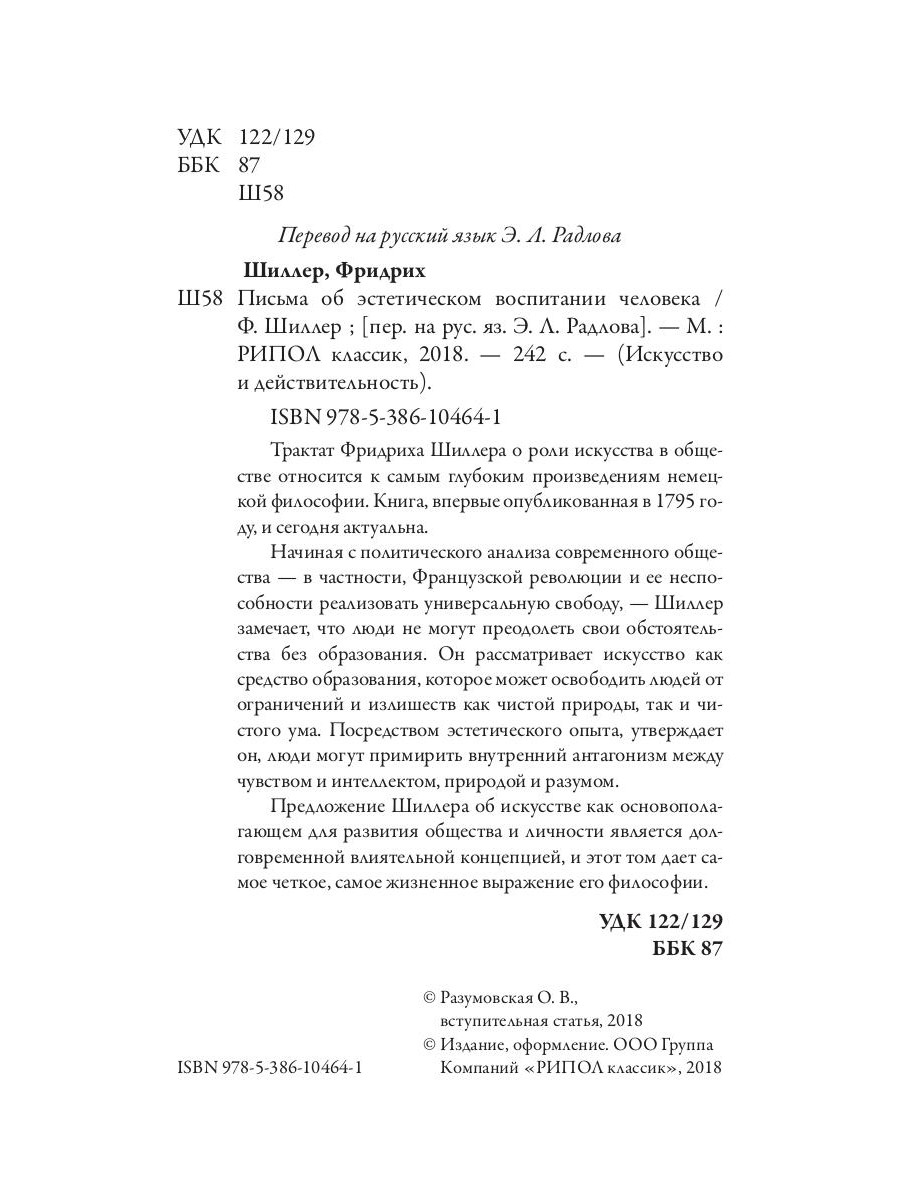 УДК 122/129
ББК 87
Ш58

Перевод на русский язык Э. Л. Радлова

Шиллер, Фридрих

Ш58 Письма об эстетическом воспитании человека / Ф. Шиллер ; [пер. на рус. яз. Э. Л. Радлова]. — М. : РИПОЛ классик, 2018. — 242 с. — (Искусство и действительность).

ISBN 978-5-386-10464-1

Трактат Фридриха Шиллера о роли искусства в обществе относится к самым глубоким произведениям немецкой философии. Книга, впервые опубликованная в 1795 году, и сегодня актуальна.

Начиная с политического анализа современного общества — в частности, Французской революции и ее неспособности реализовать универсальную свободу, — Шиллер замечает, что люди не могут преодолеть свои обстоятельства без образования. Он рассматривает искусство как средство образования, которое может освободить людей от ограничений и излишеств как чистой природы, так и чистого ума. Посредством эстетического опыта, утверждает он, люди могут примирить внутренний антагонизм между чувством и интеллектом, природой и разумом.

Предложение Шиллера об искусстве как основополагающем для развития общества и личности является долговременной влиятельной концепцией, и этот том дает самое четкое, самое жизненное выражение его философии.

УДК 122/129
ББК 87

© Разумовская О. В., вступительная статья, 2018
© Издание, оформление. ООО Группа Компаний «РИПОЛ классик», 2018

ISBN 978-5-386-10464-1